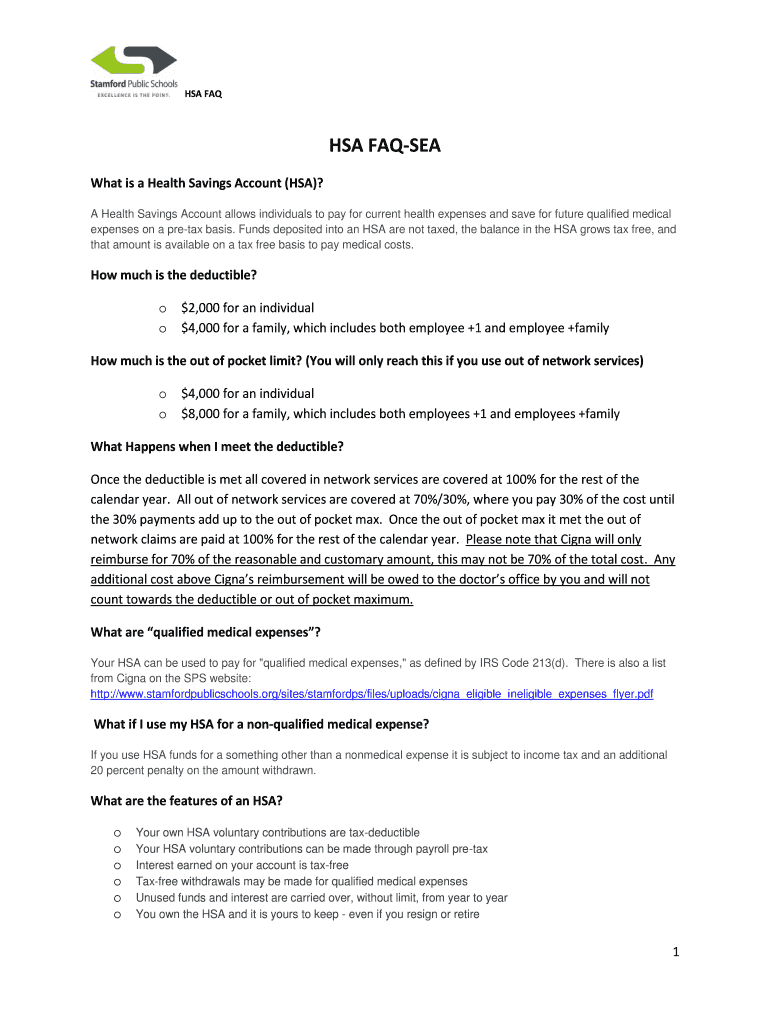 Stamford Public Schools
EXCELLENCE IS THE POINT.

HSA FAQ

HSA FAQ-SEA

What is a Health Savings Account (HSA)?

A Health Savings Account allows individuals to pay for current health expenses and save for future qualified medical expenses on a pre-tax basis. Funds deposited into an HSA are not taxed, the balance in the HSA grows tax free, and that amount is available on a tax free basis to pay medical costs.

How much is the deductible?

o $2,000 for an individual
o $4,000 for a family, which includes both employee +1 and employee +family

How much is the out of pocket limit? (You will only reach this if you use out of network services)

o $4,000 for an individual
o $8,000 for a family, which includes both employees +1 and employees +family

What Happens when I meet the deductible?

Once the deductible is met all covered in network services are covered at 100% for the rest of the calendar year. All out of network services are covered at 70%/30%, where you pay 30% of the cost until the 30% payments add up to the out of pocket max. Once the out of pocket max it met the out of network claims are paid at 100% for the rest of the calendar year. Please note that Cigna will only reimburse for 70% of the reasonable and customary amount, this may not be 70% of the total cost. Any additional cost above Cigna's reimbursement will be owed to the doctor's office by you and will not count towards the deductible or out of pocket maximum.

What are "qualified medical expenses"?

Your HSA can be used to pay for "qualified medical expenses," as defined by IRS Code 213(d). There is also a list from Cigna on the SPS website:
http://www.stamfordpublicschools.org/sites/stamfordps/files/uploads/cigna_eligible_ineligible_expenses_flyer.pdf

What if I use my HSA for a non-qualified medical expense?

If you use HSA funds for a something other than a nonmedical expense it is subject to income tax and an additional 20 percent penalty on the amount withdrawn.

What are the features of an HSA?

o Your own HSA voluntary contributions are tax-deductible
o Your HSA voluntary contributions can be made through payroll pre-tax
o Interest earned on your account is tax-free
o Tax-free withdrawals may be made for qualified medical expenses
o Unused funds and interest are carried over, without limit, from year to year
o You own the HSA and it is yours to keep - even if you resign or retire

1